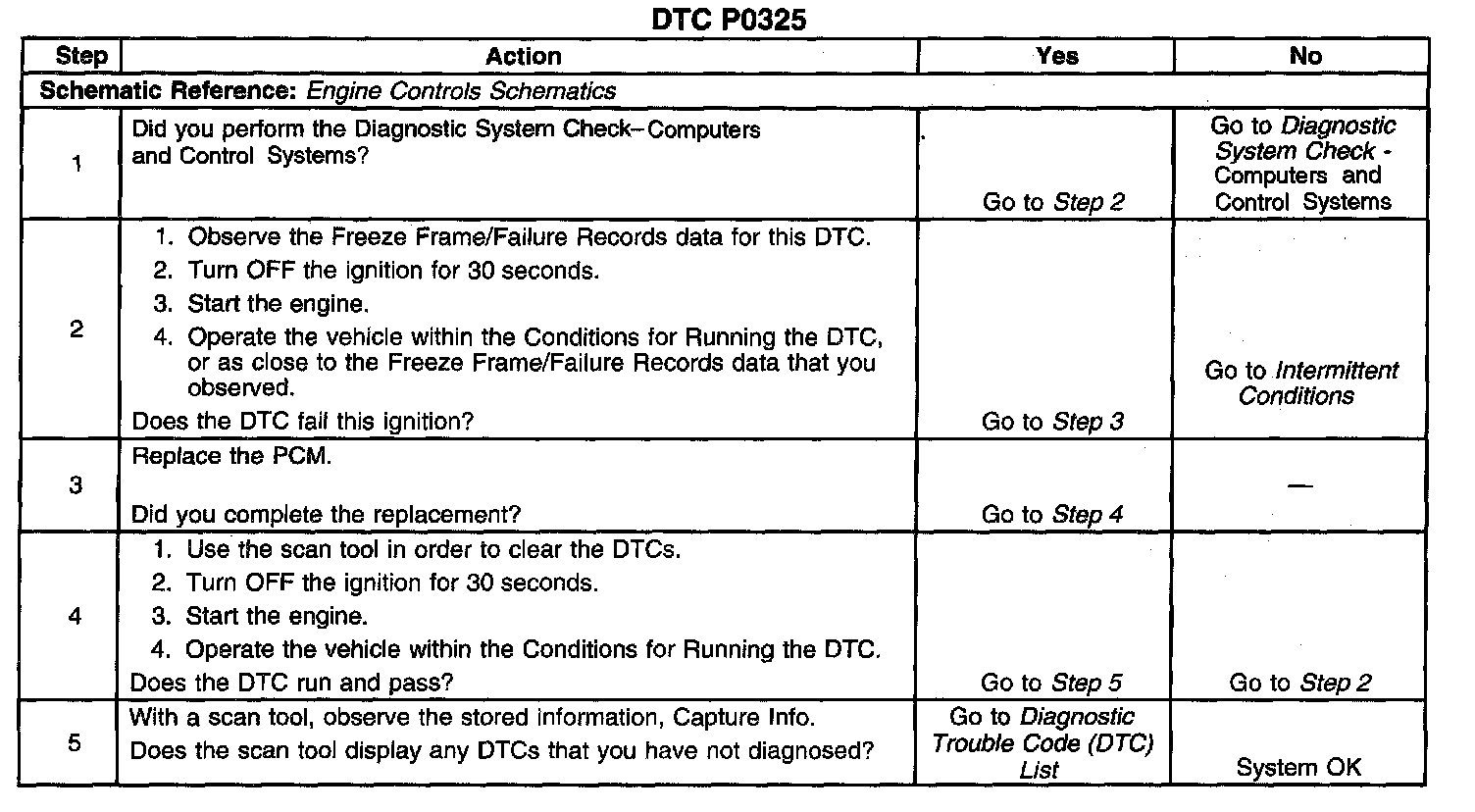 DTC P0325

| Step | Action | Yes | No |
|---|---|---|---|
| Schematic Reference: Engine Controls Schematics | | | |
| 1 | Did you perform the Diagnostic System Check–Computers and Control Systems? | Go to Step 2 | Go to Diagnostic System Check - Computers and Control Systems |
| 2 | 1. Observe the Freeze Frame/Failure Records data for this DTC. 2. Turn OFF the ignition for 30 seconds. 3. Start the engine. 4. Operate the vehicle within the Conditions for Running the DTC, or as close to the Freeze Frame/Failure Records data that you observed. Does the DTC fail this ignition? | Go to Step 3 | Go to Intermittent Conditions |
| 3 | Replace the PCM. Did you complete the replacement? | Go to Step 4 | — |
| 4 | 1. Use the scan tool in order to clear the DTCs. 2. Turn OFF the ignition for 30 seconds. 3. Start the engine. 4. Operate the vehicle within the Conditions for Running the DTC. Does the DTC run and pass? | Go to Step 5 | Go to Step 2 |
| 5 | With a scan tool, observe the stored information, Capture Info. Does the scan tool display any DTCs that you have not diagnosed? | Go to Diagnostic Trouble Code (DTC) List | System OK |